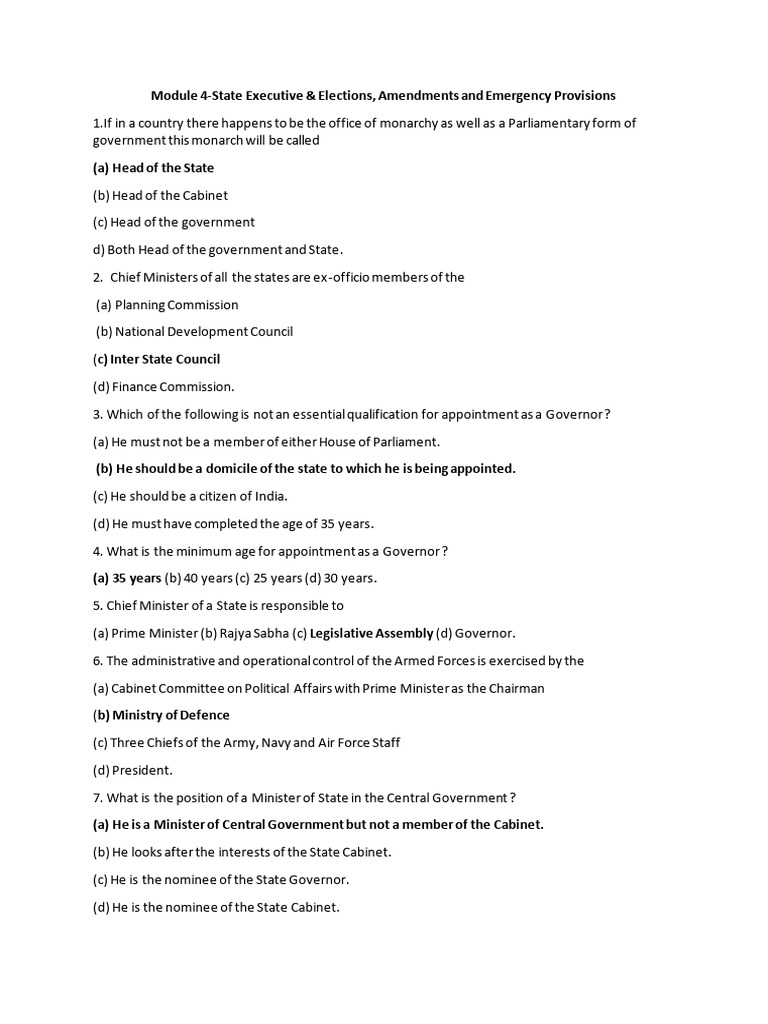 Module 4-State Executive & Elections, Amendments and Emergency Provisions

1.If in a country there happens to be the office of monarchy as well as a Parliamentary form of government this monarch will be called

(a) Head of the State

(b) Head of the Cabinet

(c) Head of the government

d) Both Head of the government and State.

2. Chief Ministers of all the states are ex-officio members of the

(a) Planning Commission

(b) National Development Council

(c) Inter State Council

(d) Finance Commission.

3. Which of the following is not an essential qualification for appointment as a Governor?

(a) He must not be a member of either House of Parliament.

(b) He should be a domicile of the state to which he is being appointed.

(c) He should be a citizen of India.

(d) He must have completed the age of 35 years.

4. What is the minimum age for appointment as a Governor?

(a) 35 years (b) 40 years (c) 25 years (d) 30 years.

5. Chief Minister of a State is responsible to

(a) Prime Minister (b) Rajya Sabha (c) Legislative Assembly (d) Governor.

6. The administrative and operational control of the Armed Forces is exercised by the

(a) Cabinet Committee on Political Affairs with Prime Minister as the Chairman

(b) Ministry of Defence

(c) Three Chiefs of the Army, Navy and Air Force Staff

(d) President.

7. What is the position of a Minister of State in the Central Government?

(a) He is a Minister of Central Government but not a member of the Cabinet.

(b) He looks after the interests of the State Cabinet.

(c) He is the nominee of the State Governor.

(d) He is the nominee of the State Cabinet.